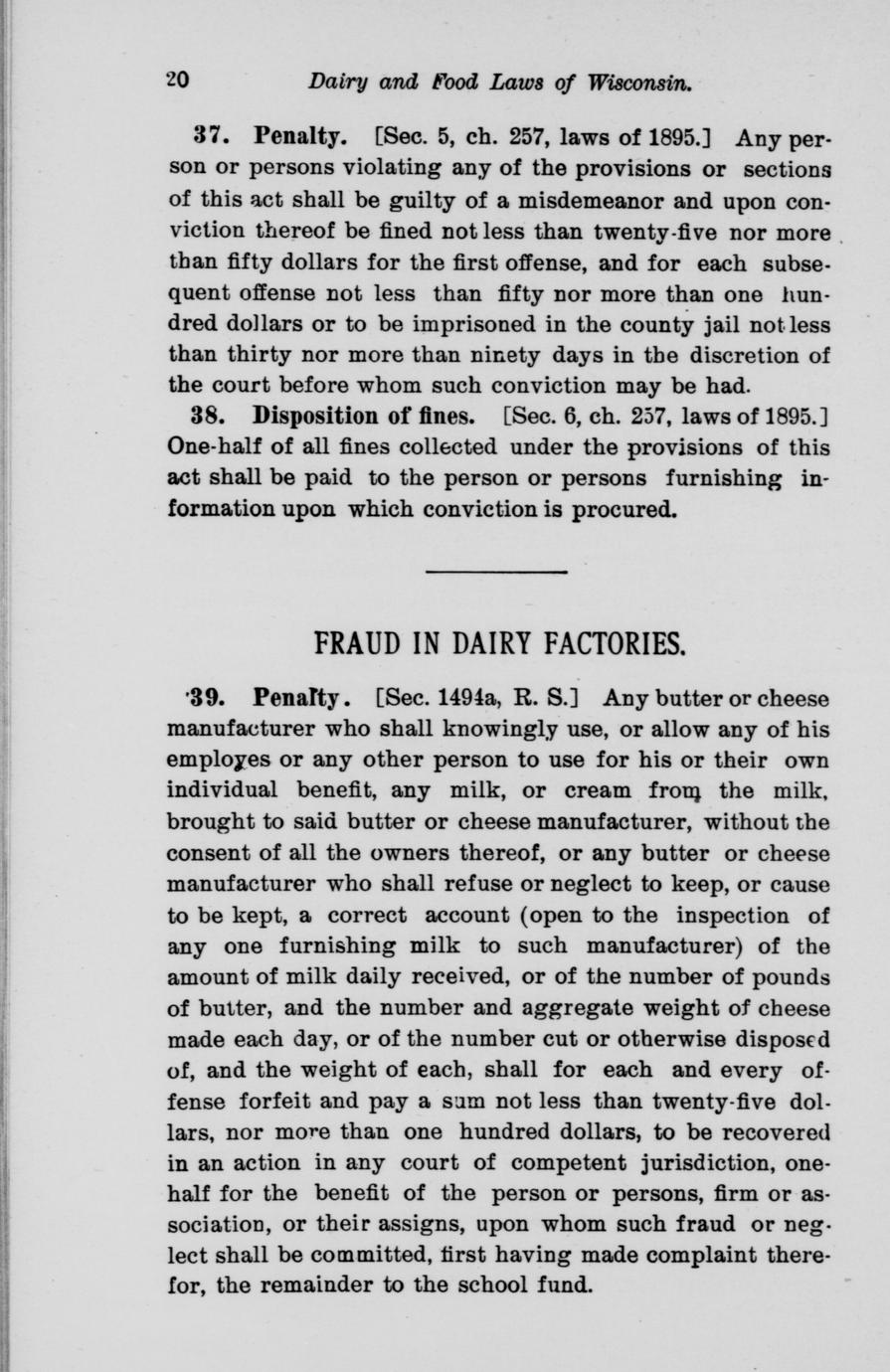 20 Dairy and Food Laws of Wisconsin.

37. Penalty. [Sec. 5, ch. 257, laws of 1895.] Any person or persons violating any of the provisions or sections of this act shall be guilty of a misdemeanor and upon conviction thereof be fined not less than twenty-five nor more than fifty dollars for the first offense, and for each subsequent offense not less than fifty nor more than one hundred dollars or to be imprisoned in the county jail not less than thirty nor more than ninety days in the discretion of the court before whom such conviction may be had.

38. Disposition of fines. [Sec. 6, ch. 257, laws of 1895.] One-half of all fines collected under the provisions of this act shall be paid to the person or persons furnishing information upon which conviction is procured.

FRAUD IN DAIRY FACTORIES.

39. Penalty. [Sec. 1494a, R. S.] Any butter or cheese manufacturer who shall knowingly use, or allow any of his employes or any other person to use for his or their own individual benefit, any milk, or cream from the milk, brought to said butter or cheese manufacturer, without the consent of all the owners thereof, or any butter or cheese manufacturer who shall refuse or neglect to keep, or cause to be kept, a correct account (open to the inspection of any one furnishing milk to such manufacturer) of the amount of milk daily received, or of the number of pounds of butter, and the number and aggregate weight of cheese made each day, or of the number cut or otherwise disposed of, and the weight of each, shall for each and every offense forfeit and pay a sum not less than twenty-five dollars, nor more than one hundred dollars, to be recovered in an action in any court of competent jurisdiction, one-half for the benefit of the person or persons, firm or association, or their assigns, upon whom such fraud or neglect shall be committed, first having made complaint therefor, the remainder to the school fund.